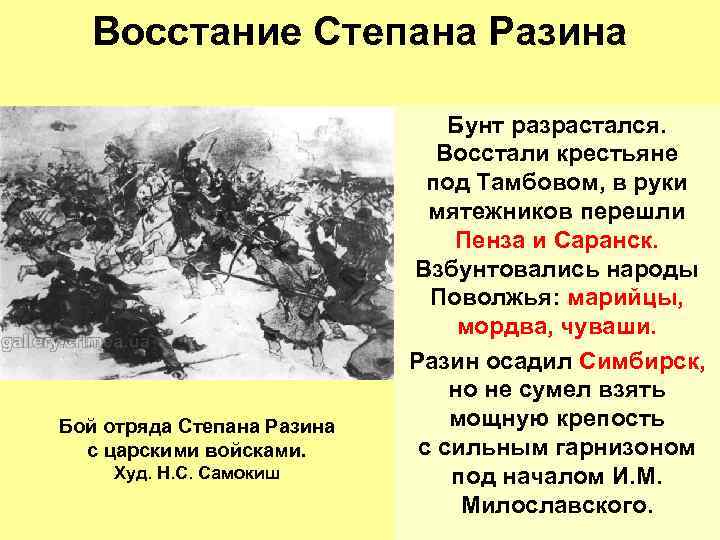 Восстание Степана Разина

gallery.crimea.ua

Бой отряда Степана Разина с царскими войсками. Худ. Н.С. Самокиш

Бунт разрастался. Восстали крестьяне под Тамбовом, в руки мятежников перешли Пенза и Саранск. Взбунтовались народы Поволжья: марийцы, мордва, чуваши.

Разин осадил Симбирск, но не сумел взять мощную крепость с сильным гарнизоном под началом И.М. Милославского.